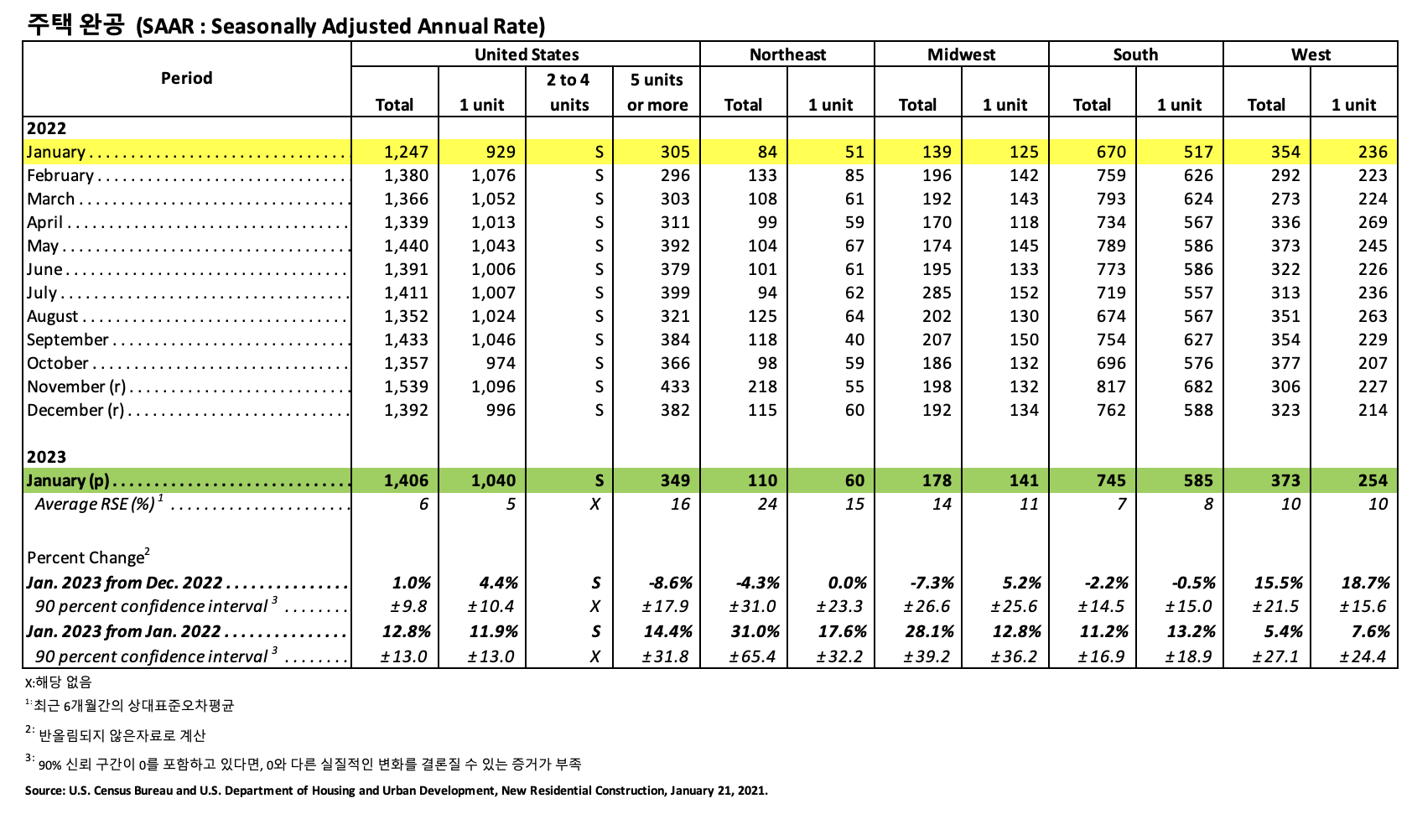 주택 완공 (SAAR : Seasonally Adjusted Annual Rate)

| Period | United States Total | United States 1 unit | United States 2 to 4 units | United States 5 units or more | Northeast Total | Northeast 1 unit | Midwest Total | Midwest 1 unit | South Total | South 1 unit | West Total | West 1 unit |
|---|---|---|---|---|---|---|---|---|---|---|---|---|
| 2022 | | | | | | | | | | | | |
| January | 1,247 | 929 | S | 305 | 84 | 51 | 139 | 125 | 670 | 517 | 354 | 236 |
| February | 1,380 | 1,076 | S | 296 | 133 | 85 | 196 | 142 | 759 | 626 | 292 | 223 |
| March | 1,366 | 1,052 | S | 303 | 108 | 61 | 192 | 143 | 793 | 624 | 273 | 224 |
| April | 1,339 | 1,013 | S | 311 | 99 | 59 | 170 | 118 | 734 | 567 | 336 | 269 |
| May | 1,440 | 1,043 | S | 392 | 104 | 67 | 174 | 145 | 789 | 586 | 373 | 245 |
| June | 1,391 | 1,006 | S | 379 | 101 | 61 | 195 | 133 | 773 | 586 | 322 | 226 |
| July | 1,411 | 1,007 | S | 399 | 94 | 62 | 285 | 152 | 719 | 557 | 313 | 236 |
| August | 1,352 | 1,024 | S | 321 | 125 | 64 | 202 | 130 | 674 | 567 | 351 | 263 |
| September | 1,433 | 1,046 | S | 384 | 118 | 40 | 207 | 150 | 754 | 627 | 354 | 229 |
| October | 1,357 | 974 | S | 366 | 98 | 59 | 186 | 132 | 696 | 576 | 377 | 207 |
| November (r) | 1,539 | 1,096 | S | 433 | 218 | 55 | 198 | 132 | 817 | 682 | 306 | 227 |
| December (r) | 1,392 | 996 | S | 382 | 115 | 60 | 192 | 134 | 762 | 588 | 323 | 214 |
| 2023 | | | | | | | | | | | | |
| January (p) | 1,406 | 1,040 | S | 349 | 110 | 60 | 178 | 141 | 745 | 585 | 373 | 254 |
| Average RSE (%) $^1$ | 6 | 5 | X | 16 | 24 | 15 | 14 | 11 | 7 | 8 | 10 | 10 |
| Percent Change$^2$ | | | | | | | | | | | | |
| Jan. 2023 from Dec. 2022 | 1.0% | 4.4% | S | -8.6% | -4.3% | 0.0% | -7.3% | 5.2% | -2.2% | -0.5% | 15.5% | 18.7% |
| 90 percent confidence interval $^3$ | ±9.8 | ±10.4 | X | ±17.9 | ±31.0 | ±23.3 | ±26.6 | ±25.6 | ±14.5 | ±15.0 | ±21.5 | ±15.6 |
| Jan. 2023 from Jan. 2022 | 12.8% | 11.9% | S | 14.4% | 31.0% | 17.6% | 28.1% | 12.8% | 11.2% | 13.2% | 5.4% | 7.6% |
| 90 percent confidence interval $^3$ | ±13.0 | ±13.0 | X | ±31.8 | ±65.4 | ±32.2 | ±39.2 | ±36.2 | ±16.9 | ±18.9 | ±27.1 | ±24.4 |

X:해당 없음

$^{1:}$최근 6개월간의 상대표준오차평균

$^{2:}$ 반올림되지 않은자료로 계산

$^{3:}$ 90% 신뢰 구간이 0를 포함하고 있다면, 0와 다른 실질적인 변화를 결론질 수 있는 증거가 부족

Source: U.S. Census Bureau and U.S. Department of Housing and Urban Development, New Residential Construction, January 21, 2021.